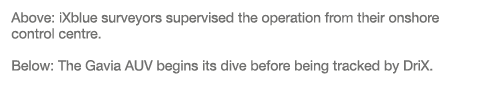 Above: iXblue surveyors supervised the operation from their onshore control centre.

Below: The Gavia AUV begins its dive before being tracked by DriX.